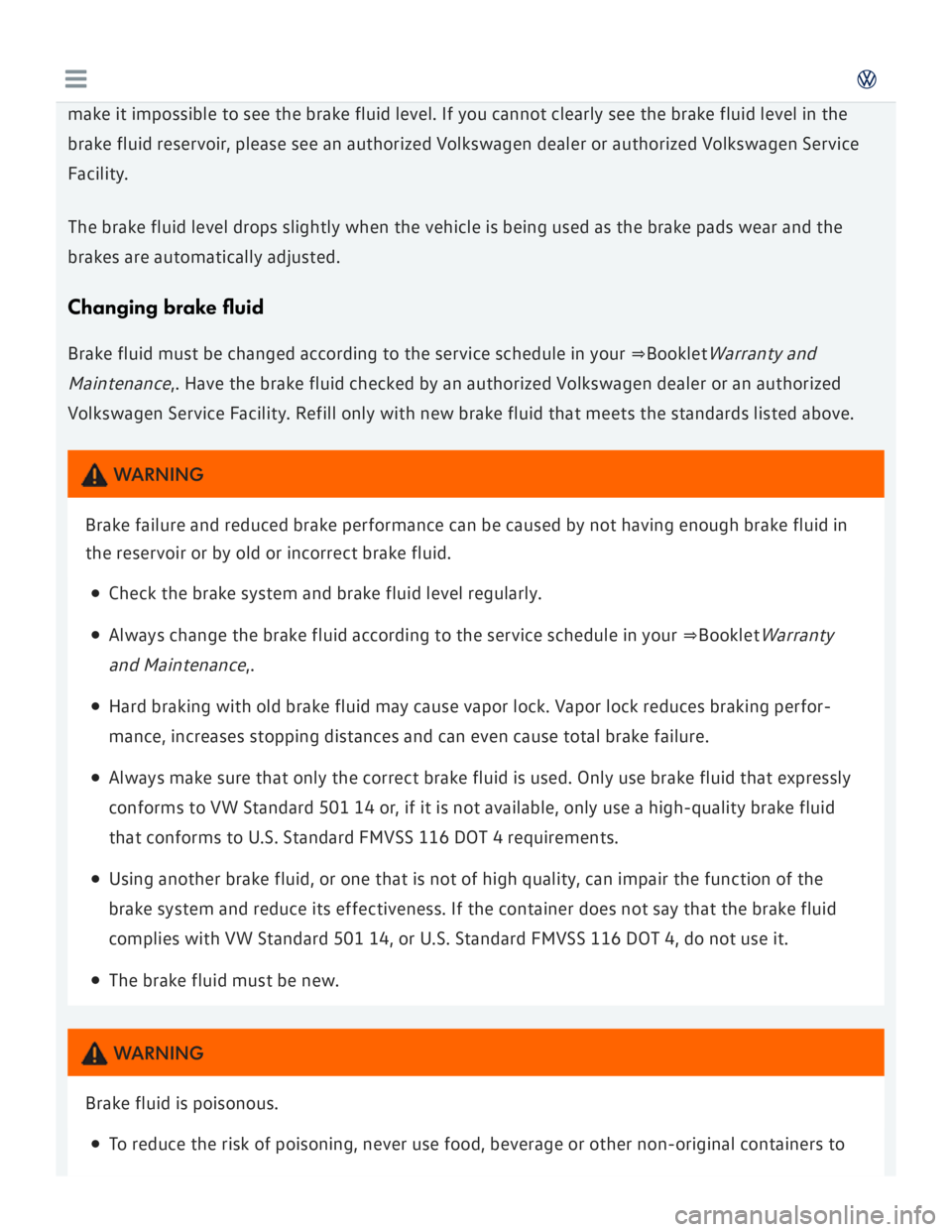 make it impossible to see the brake fluid level. If you cannot clearly see the brake fluid level in the brake fluid reservoir, please see an authorized Volkswagen dealer or authorized Volkswagen Service Facility.

The brake fluid level drops slightly when the vehicle is being used as the brake pads wear and the brakes are automatically adjusted.

Changing brake fluid

Brake fluid must be changed according to the service schedule in your ⇒BookletWarranty and Maintenance,. Have the brake fluid checked by an authorized Volkswagen dealer or an authorized Volkswagen Service Facility. Refill only with new brake fluid that meets the standards listed above.

WARNING

Brake failure and reduced brake performance can be caused by not having enough brake fluid in the reservoir or by old or incorrect brake fluid.

Check the brake system and brake fluid level regularly.

Always change the brake fluid according to the service schedule in your ⇒BookletWarranty and Maintenance,.

Hard braking with old brake fluid may cause vapor lock. Vapor lock reduces braking performance, increases stopping distances and can even cause total brake failure.

Always make sure that only the correct brake fluid is used. Only use brake fluid that expressly conforms to VW Standard 501 14 or, if it is not available, only use a high-quality brake fluid that conforms to U.S. Standard FMVSS 116 DOT 4 requirements.

Using another brake fluid, or one that is not of high quality, can impair the function of the brake system and reduce its effectiveness. If the container does not say that the brake fluid complies with VW Standard 501 14, or U.S. Standard FMVSS 116 DOT 4, do not use it.

The brake fluid must be new.

WARNING

Brake fluid is poisonous.

To reduce the risk of poisoning, never use food, beverage or other non-original containers to

carmanualsonline.info